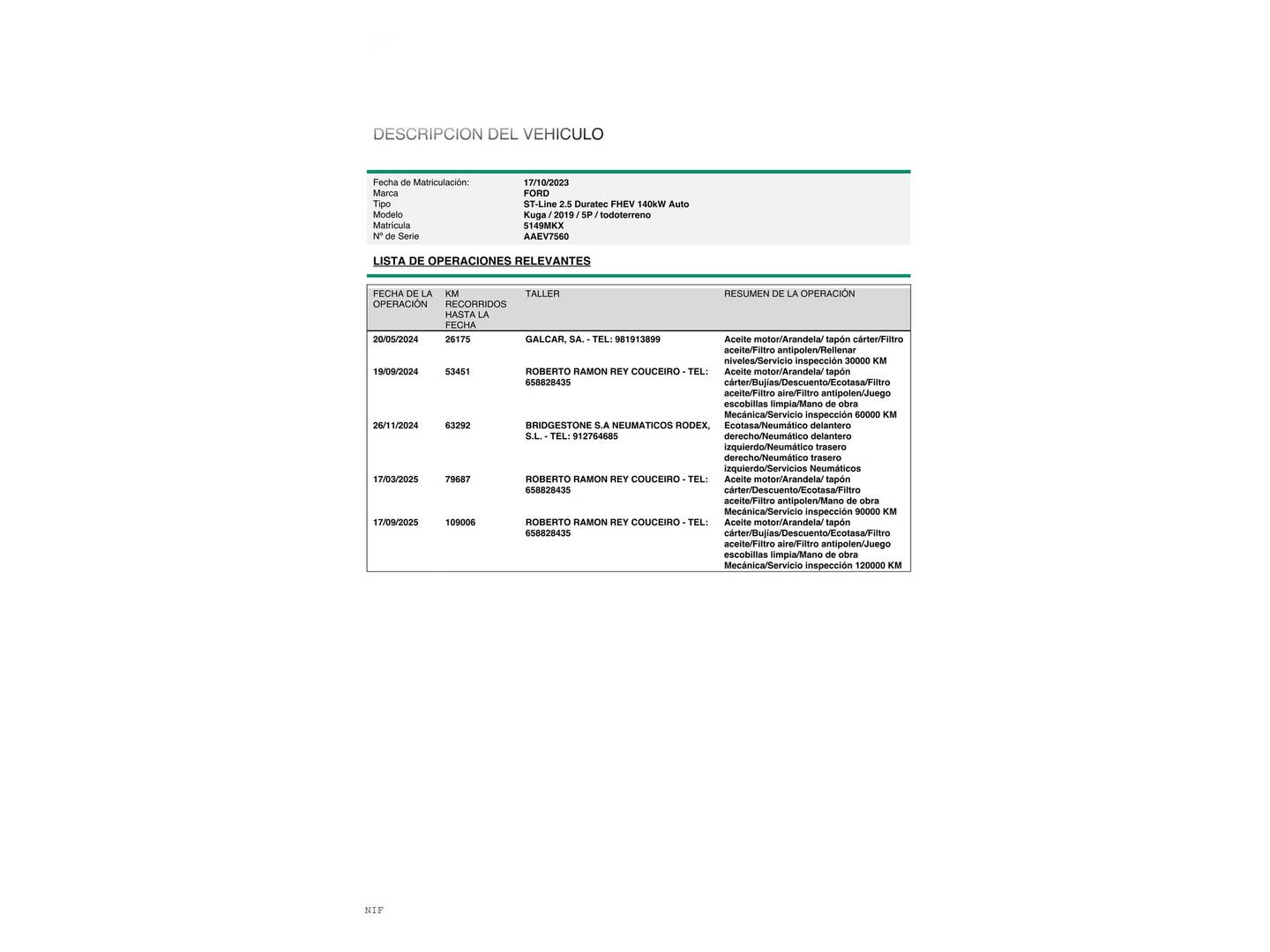 DESCRIPCION DEL VEHICULO

| | |
|---|---|
| Fecha de Matriculación: | 17/10/2023 |
| Marca | FORD |
| Tipo | ST-Line 2.5 Duratec FHEV 140kW Auto |
| Modelo | Kuga / 2019 / 5P / todoterreno |
| Matrícula | 5149MKX |
| Nº de Serie | AAEV7560 |

LISTA DE OPERACIONES RELEVANTES

| FECHA DE LA OPERACIÓN | KM RECORRIDOS HASTA LA FECHA | TALLER | RESUMEN DE LA OPERACIÓN |
|---|---|---|---|
| 20/05/2024 | 26175 | GALCAR, SA. - TEL: 981913899 | Aceite motor/Arandela/ tapón cárter/Filtro aceite/Filtro antipolen/Rellenar niveles/Servicio inspección 30000 KM |
| 19/09/2024 | 53451 | ROBERTO RAMON REY COUCEIRO - TEL: 658828435 | Aceite motor/Arandela/ tapón cárter/Bujías/Descuento/Ecotasa/Filtro aceite/Filtro aire/Filtro antipolen/Juego escobillas limpia/Mano de obra Mecánica/Servicio inspección 60000 KM |
| 26/11/2024 | 63292 | BRIDGESTONE S.A NEUMATICOS RODEX, S.L. - TEL: 912764685 | Ecotasa/Neumático delantero derecho/Neumático delantero izquierdo/Neumático trasero derecho/Neumático trasero izquierdo/Servicios Neumáticos |
| 17/03/2025 | 79687 | ROBERTO RAMON REY COUCEIRO - TEL: 658828435 | Aceite motor/Arandela/ tapón cárter/Descuento/Ecotasa/Filtro aceite/Filtro antipolen/Mano de obra Mecánica/Servicio inspección 90000 KM |
| 17/09/2025 | 109006 | ROBERTO RAMON REY COUCEIRO - TEL: 658828435 | Aceite motor/Arandela/ tapón cárter/Bujías/Descuento/Ecotasa/Filtro aceite/Filtro aire/Filtro antipolen/Juego escobillas limpia/Mano de obra Mecánica/Servicio inspección 120000 KM |

NIF